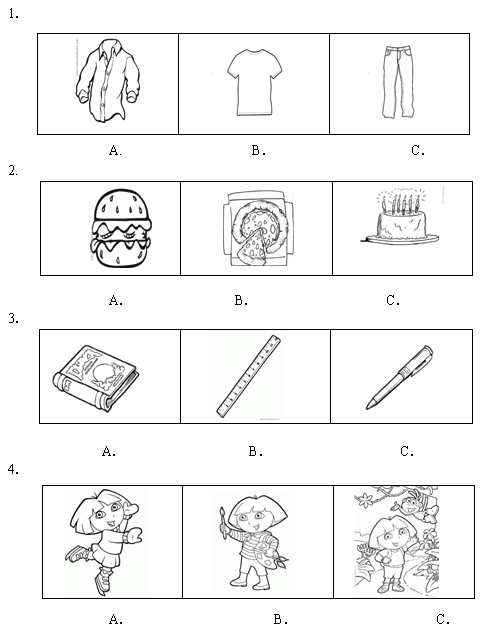 1.

A. B. C.

2.

A. B. C.

3.

A. B. C.

4.

A. B. C.